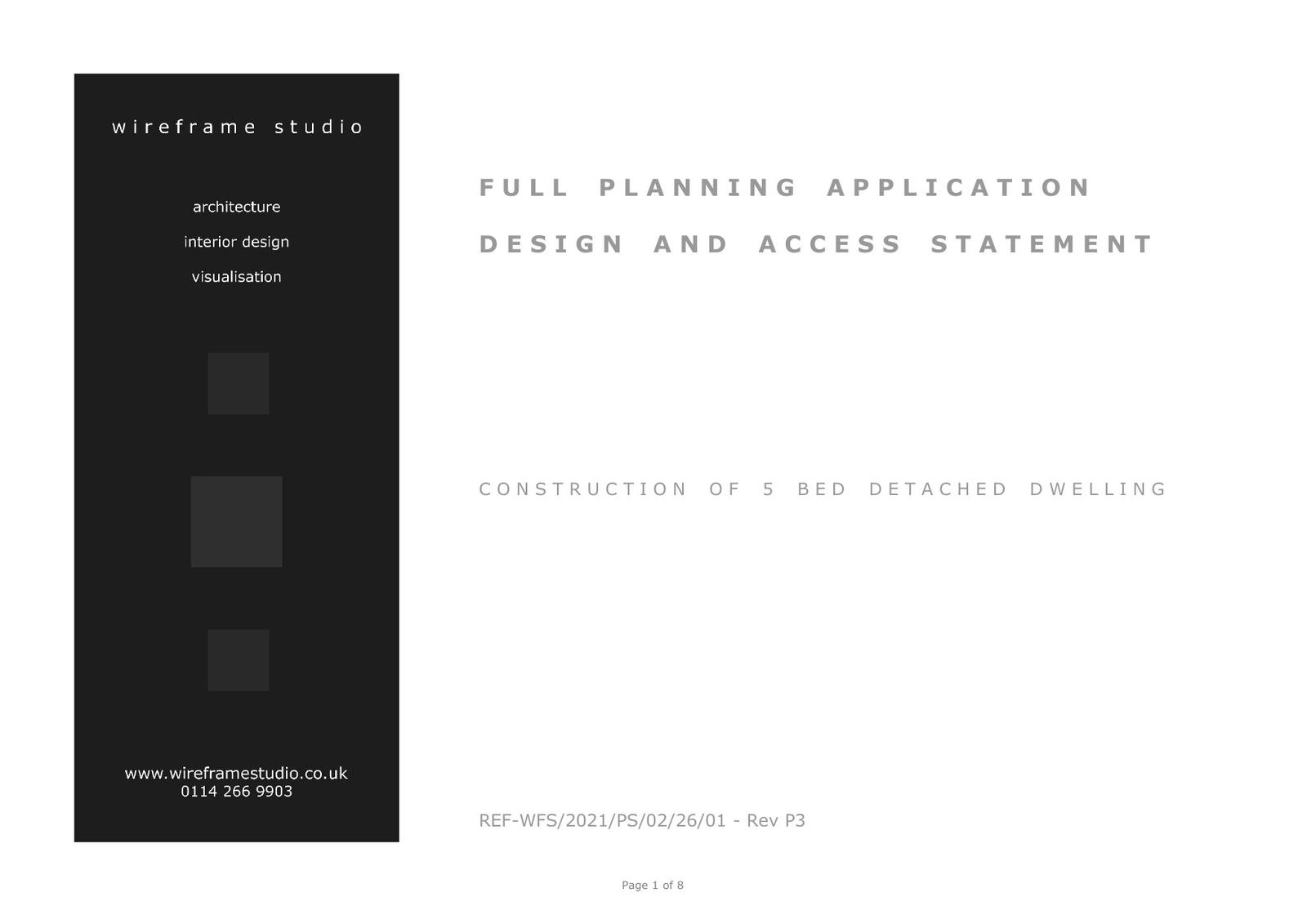 wireframe studio

architecture

interior design

visualisation

www.wireframestudio.co.uk
0114 266 9903

FULL PLANNING APPLICATION

DESIGN AND ACCESS STATEMENT

CONSTRUCTION OF 5 BED DETACHED DWELLING

REF-WFS/2021/PS/02/26/01 - Rev P3

Page 1 of 8